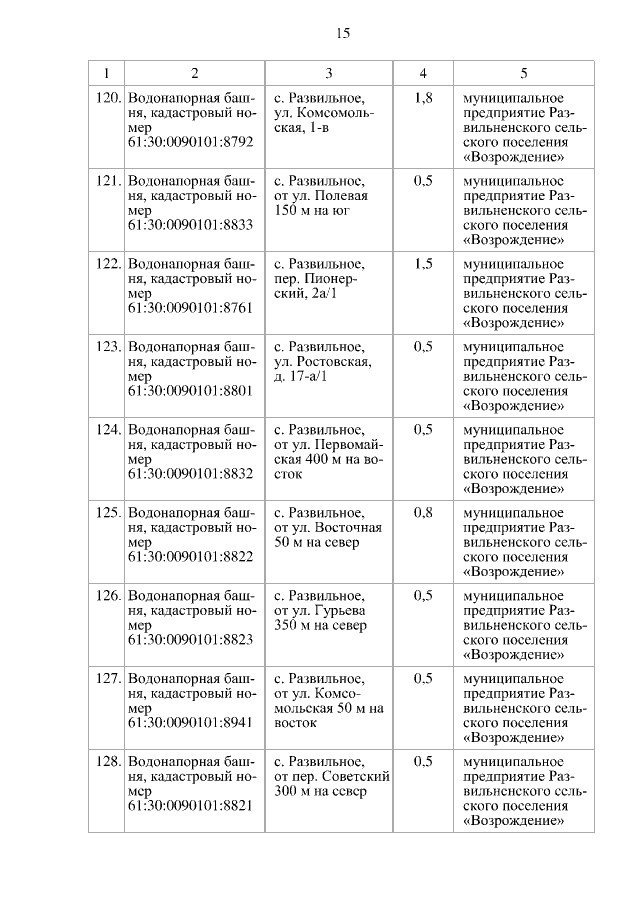 15

| 1 | 2 | 3 | 4 | 5 |
|---|---|---|---|---|
| 120. | Водонапорная башня, кадастровый номер 61:30:0090101:8792 | с. Развильное, ул. Комсомольская, 1-в | 1,8 | муниципальное предприятие Развильненского сельского поселения «Возрождение» |
| 121. | Водонапорная башня, кадастровый номер 61:30:0090101:8833 | с. Развильное, от ул. Полевая 150 м на юг | 0,5 | муниципальное предприятие Развильненского сельского поселения «Возрождение» |
| 122. | Водонапорная башня, кадастровый номер 61:30:0090101:8761 | с. Развильное, пер. Пионерский, 2а/1 | 1,5 | муниципальное предприятие Развильненского сельского поселения «Возрождение» |
| 123. | Водонапорная башня, кадастровый номер 61:30:0090101:8801 | с. Развильное, ул. Ростовская, д. 17-а/1 | 0,5 | муниципальное предприятие Развильненского сельского поселения «Возрождение» |
| 124. | Водонапорная башня, кадастровый номер 61:30:0090101:8832 | с. Развильное, от ул. Первомайская 400 м на восток | 0,5 | муниципальное предприятие Развильненского сельского поселения «Возрождение» |
| 125. | Водонапорная башня, кадастровый номер 61:30:0090101:8822 | с. Развильное, от ул. Восточная 50 м на север | 0,8 | муниципальное предприятие Развильненского сельского поселения «Возрождение» |
| 126. | Водонапорная башня, кадастровый номер 61:30:0090101:8823 | с. Развильное, от ул. Гурьева 350 м на север | 0,5 | муниципальное предприятие Развильненского сельского поселения «Возрождение» |
| 127. | Водонапорная башня, кадастровый номер 61:30:0090101:8941 | с. Развильное, от ул. Комсомольская 50 м на восток | 0,5 | муниципальное предприятие Развильненского сельского поселения «Возрождение» |
| 128. | Водонапорная башня, кадастровый номер 61:30:0090101:8821 | с. Развильное, от пер. Советский 300 м на север | 0,5 | муниципальное предприятие Развильненского сельского поселения «Возрождение» |